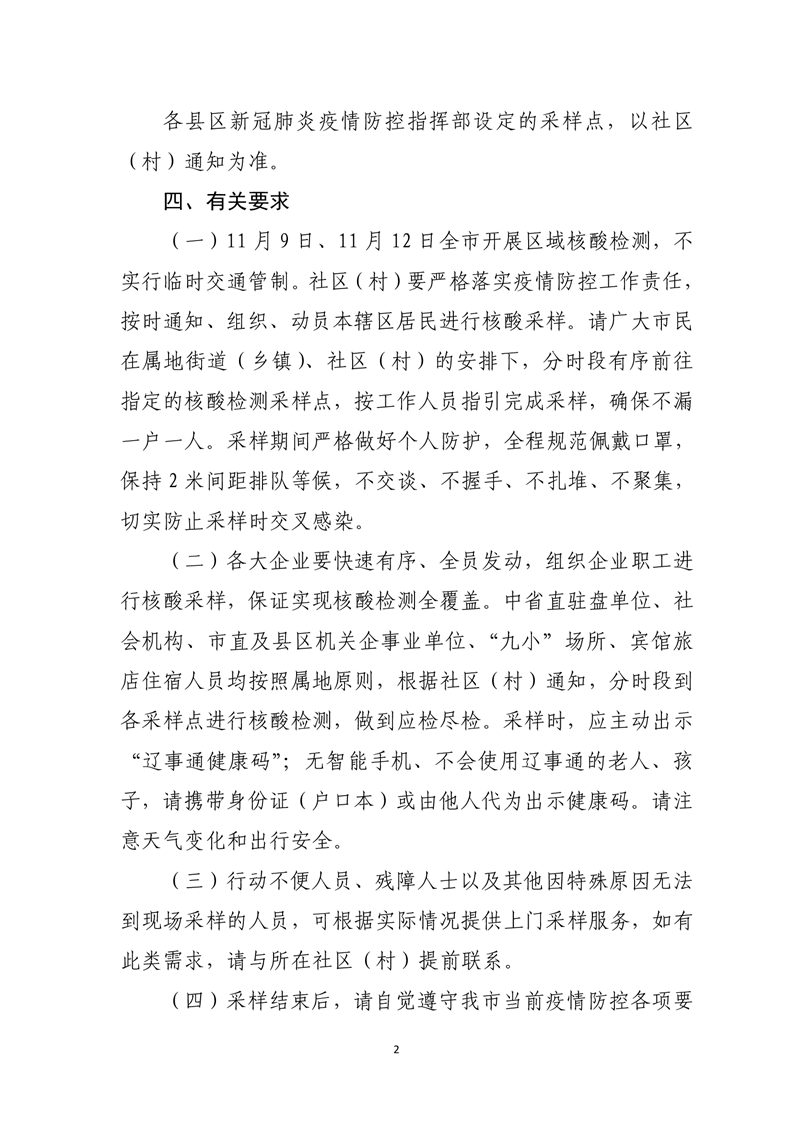 各县区新冠肺炎疫情防控指挥部设定的采样点，以社区（村）通知为准。

四、有关要求

（一）11月9日、11月12日全市开展区域核酸检测，不实行临时交通管制。社区（村）要严格落实疫情防控工作责任，按时通知、组织、动员本辖区居民进行核酸采样。请广大市民在属地街道（乡镇）、社区（村）的安排下，分时段有序前往指定的核酸检测采样点，按工作人员指引完成采样，确保不漏一户一人。采样期间严格做好个人防护，全程规范佩戴口罩，保持2米间距排队等候，不交谈、不握手、不扎堆、不聚集，切实防止采样时交叉感染。

（二）各大企业要快速有序、全员发动，组织企业职工进行核酸采样，保证实现核酸检测全覆盖。中省直驻盘单位、社会机构、市直及县区机关企事业单位、“九小”场所、宾馆旅店住宿人员均按照属地原则，根据社区（村）通知，分时段到各采样点进行核酸检测，做到应检尽检。采样时，应主动出示“辽事通健康码”；无智能手机、不会使用辽事通的老人、孩子，请携带身份证（户口本）或由他人代为出示健康码。请注意天气变化和出行安全。

（三）行动不便人员、残障人士以及其他因特殊原因无法到现场采样的人员，可根据实际情况提供上门采样服务，如有此类需求，请与所在社区（村）提前联系。

（四）采样结束后，请自觉遵守我市当前疫情防控各项要

2